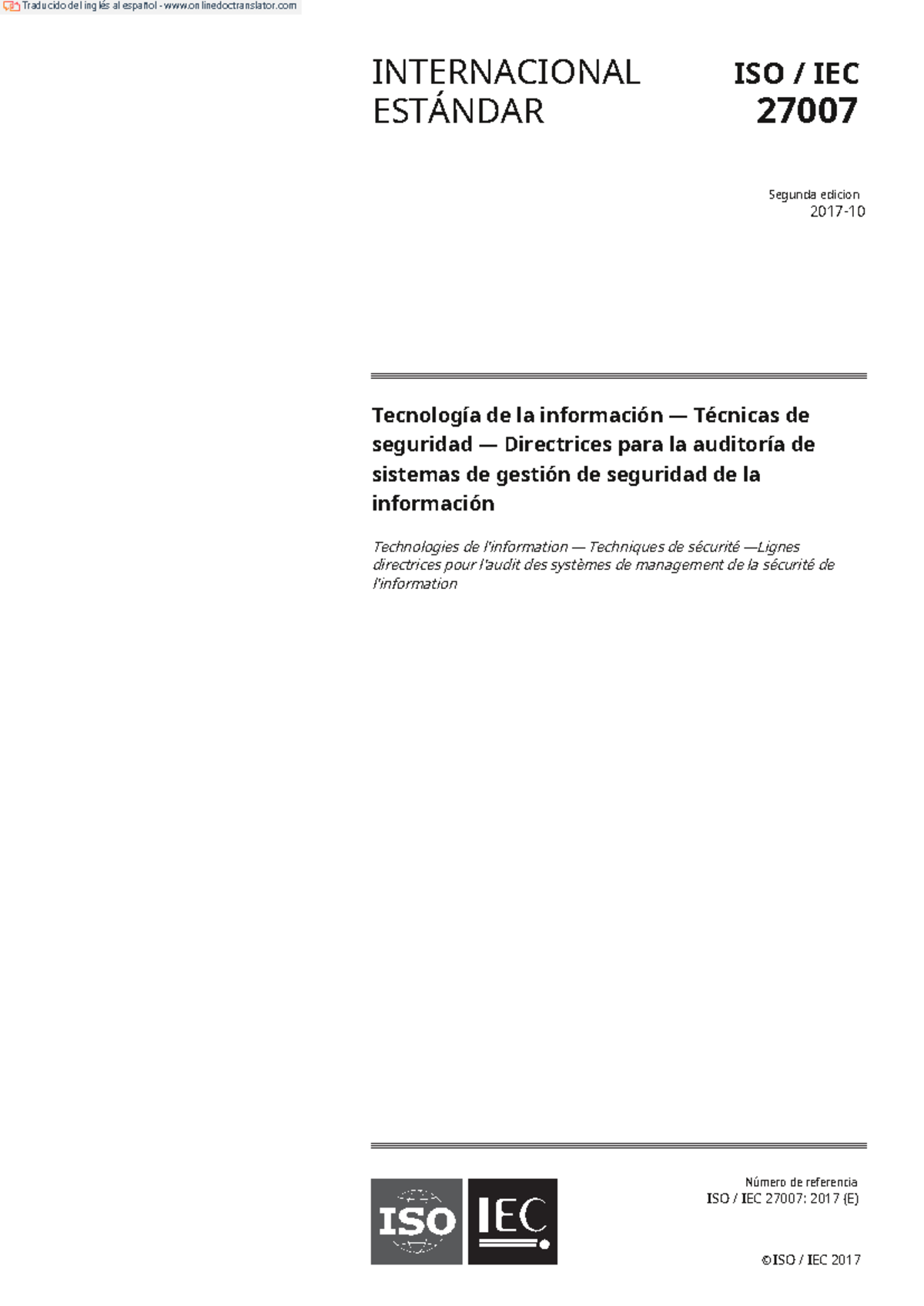 Traducido del inglés al español - www.onlinedoctranslator.com

INTERNACIONAL ESTÁNDAR

ISO / IEC 27007

Segunda edicion
2017-10

Tecnología de la información — Técnicas de seguridad — Directrices para la auditoría de sistemas de gestión de seguridad de la información

Technologies de l'information — Techniques de sécurité —Lignes directrices pour l'audit des systèmes de management de la sécurité de l'information

ISO IEC

Número de referencia
ISO / IEC 27007: 2017 (E)

©ISO / IEC 2017